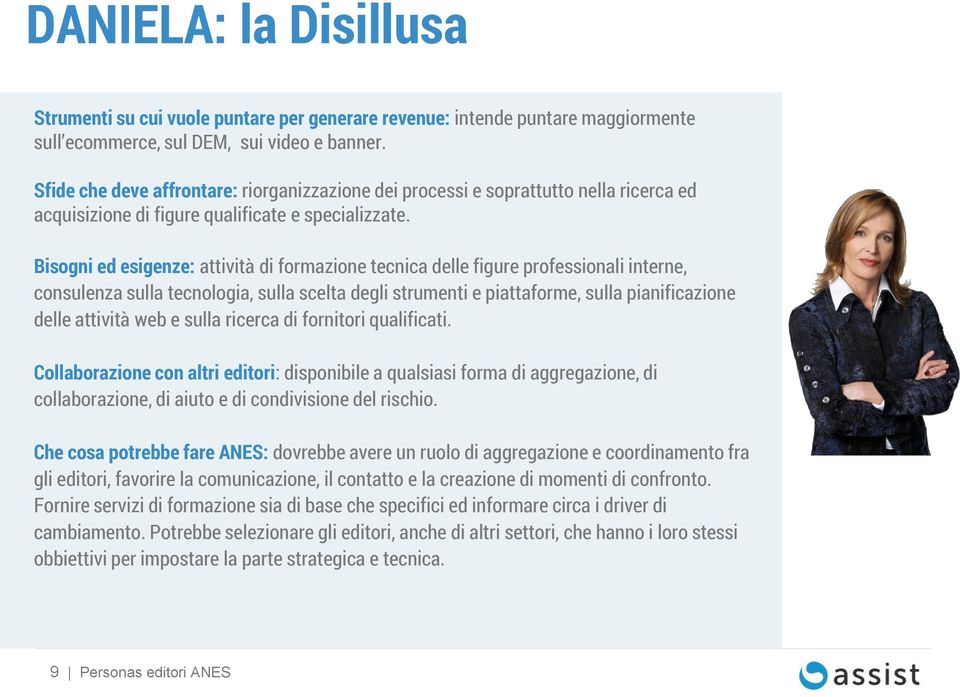 DANIELA: la Disillusa

Strumenti su cui vuole puntare per generare revenue: intende puntare maggiormente sull'ecommerce, sul DEM,  sui video e banner.

Sfide che deve affrontare: riorganizzazione dei processi e soprattutto nella ricerca ed acquisizione di figure qualificate e specializzate.

Bisogni ed esigenze: attività di formazione tecnica delle figure professionali interne, consulenza sulla tecnologia, sulla scelta degli strumenti e piattaforme, sulla pianificazione delle attività web e sulla ricerca di fornitori qualificati.

Collaborazione con altri editori: disponibile a qualsiasi forma di aggregazione, di collaborazione, di aiuto e di condivisione del rischio.

Che cosa potrebbe fare ANES: dovrebbe avere un ruolo di aggregazione e coordinamento fra gli editori, favorire la comunicazione, il contatto e la creazione di momenti di confronto. Fornire servizi di formazione sia di base che specifici ed informare circa i driver di cambiamento. Potrebbe selezionare gli editori, anche di altri settori, che hanno i loro stessi obbiettivi per impostare la parte strategica e tecnica.

9 | Personas editori ANES

assist